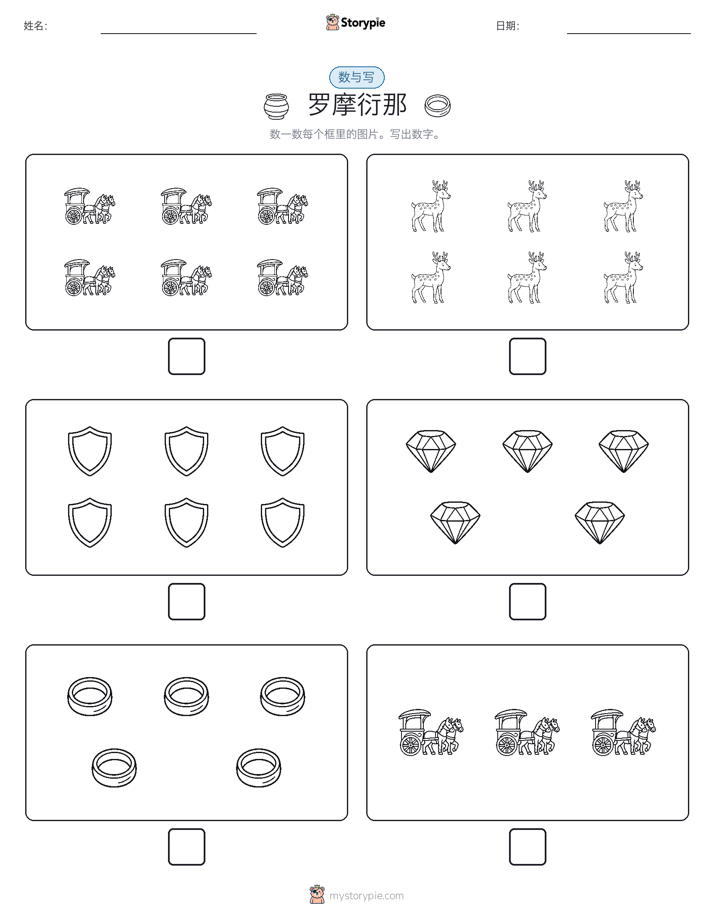 姓名:

Storypie

日期:

数与写

罗摩衍那

数一数每个框里的图片。写出数字。

mystorypie.com